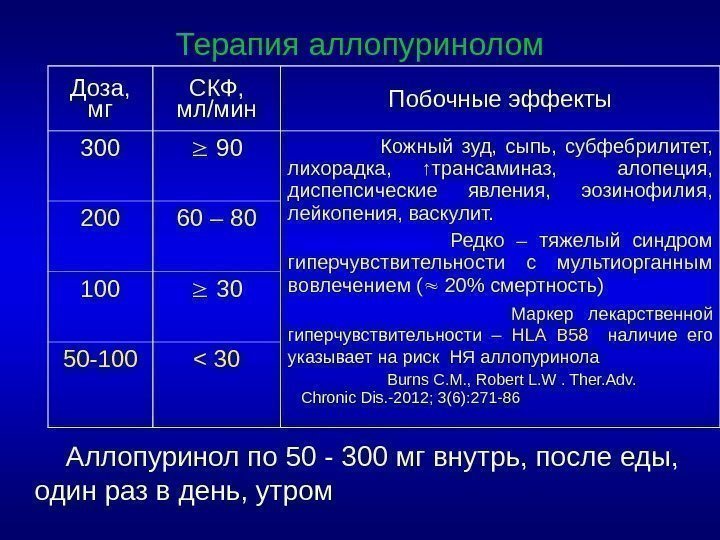 Терапия аллопуринолом

| Доза, мг | СКФ, мл/мин | Побочные эффекты |
|---|---|---|
| 300 | $\geq$ 90 | Кожный зуд, сыпь, субфебрилитет, лихорадка, ↑трансаминаз, алопеция, диспепсические явления, эозинофилия, лейкопения, васкулит. Редко – тяжелый синдром гиперчувствительности с мультиорганным вовлечением ($\approx$ 20% смертность) Маркер лекарственной гиперчувствительности – HLA B58 наличие его указывает на риск НЯ аллопуринола Burns C.M., Robert L.W . Ther.Adv. Chronic Dis.-2012; 3(6):271-86 |
| 200 | 60 – 80 | |
| 100 | $\geq$ 30 | |
| 50-100 | < 30 | |

Аллопуринол по 50 - 300 мг внутрь, после еды, один раз в день, утром